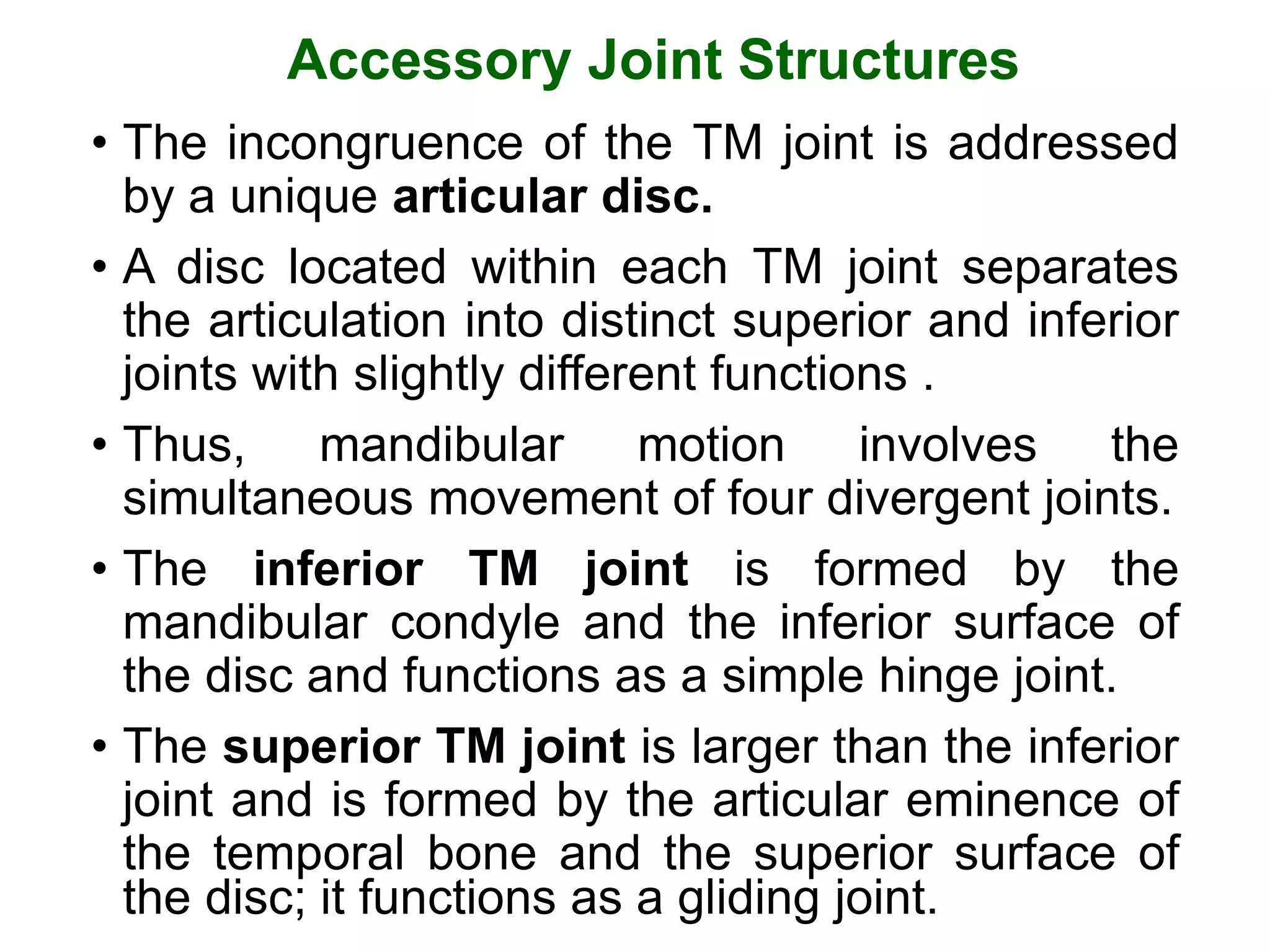 Accessory Joint Structures

• The incongruence of the TM joint is addressed by a unique articular disc.

• A disc located within each TM joint separates the articulation into distinct superior and inferior joints with slightly different functions .

• Thus, mandibular motion involves the simultaneous movement of four divergent joints.

• The inferior TM joint is formed by the mandibular condyle and the inferior surface of the disc and functions as a simple hinge joint.

• The superior TM joint is larger than the inferior joint and is formed by the articular eminence of the temporal bone and the superior surface of the disc; it functions as a gliding joint.